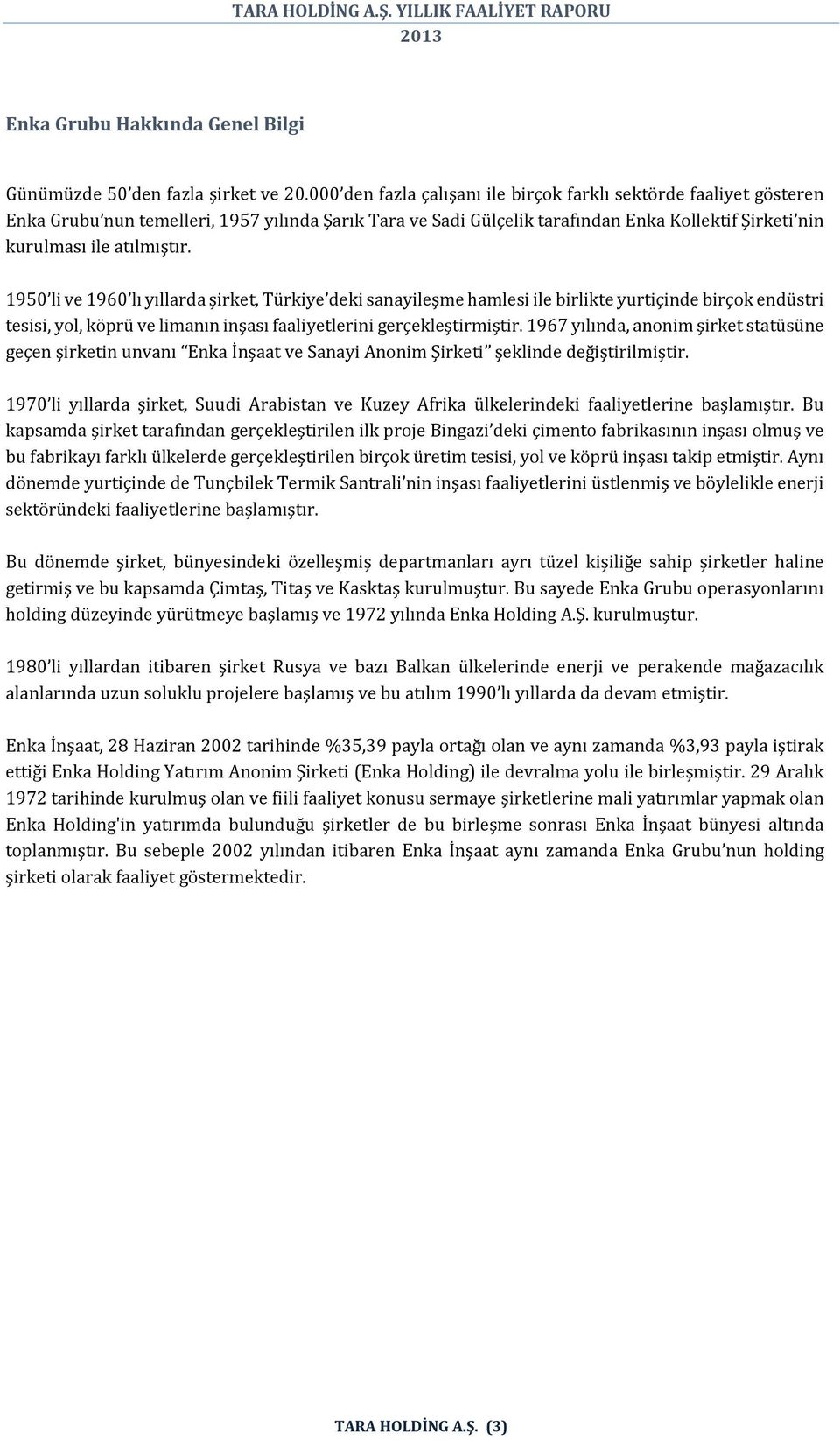 TARA HOLDİNG A.Ş. YILLIK FAALİYET RAPORU
2013

Enka Grubu Hakkında Genel Bilgi

Günümüzde 50'den fazla şirket ve 20.000'den fazla çalışanı ile birçok farklı sektörde faaliyet gösteren Enka Grubu'nun temelleri, 1957 yılında Şarık Tara ve Sadi Gülçelik tarafından Enka Kollektif Şirketi'nin kurulması ile atılmıştır.

1950'li ve 1960'lı yıllarda şirket, Türkiye'deki sanayileşme hamlesi ile birlikte yurtiçinde birçok endüstri tesisi, yol, köprü ve limanın inşası faaliyetlerini gerçekleştirmiştir. 1967 yılında, anonim şirket statüsüne geçen şirketin unvanı "Enka İnşaat ve Sanayi Anonim Şirketi" şeklinde değiştirilmiştir.

1970'li yıllarda şirket, Suudi Arabistan ve Kuzey Afrika ülkelerindeki faaliyetlerine başlamıştır. Bu kapsamda şirket tarafından gerçekleştirilen ilk proje Bingazi'deki çimento fabrikasının inşası olmuş ve bu fabrikayı farklı ülkelerde gerçekleştirilen birçok üretim tesisi, yol ve köprü inşası takip etmiştir. Aynı dönemde yurtiçinde de Tunçbilek Termik Santrali'nin inşası faaliyetlerini üstlenmiş ve böylelikle enerji sektöründeki faaliyetlerine başlamıştır.

Bu dönemde şirket, bünyesindeki özelleşmiş departmanları ayrı tüzel kişiliğe sahip şirketler haline getirmiş ve bu kapsamda Çimtaş, Titaş ve Kasktaş kurulmuştur. Bu sayede Enka Grubu operasyonlarını holding düzeyinde yürütmeye başlamış ve 1972 yılında Enka Holding A.Ş. kurulmuştur.

1980'li yıllardan itibaren şirket Rusya ve bazı Balkan ülkelerinde enerji ve perakende mağazacılık alanlarında uzun soluklu projelere başlamış ve bu atılım 1990'lı yıllarda da devam etmiştir.

Enka İnşaat, 28 Haziran 2002 tarihinde %35,39 payla ortağı olan ve aynı zamanda %3,93 payla iştirak ettiği Enka Holding Yatırım Anonim Şirketi (Enka Holding) ile devralma yolu ile birleşmiştir. 29 Aralık 1972 tarihinde kurulmuş olan ve fiili faaliyet konusu sermaye şirketlerine mali yatırımlar yapmak olan Enka Holding'in yatırımda bulunduğu şirketler de bu birleşme sonrası Enka İnşaat bünyesi altında toplanmıştır. Bu sebeple 2002 yılından itibaren Enka İnşaat aynı zamanda Enka Grubu'nun holding şirketi olarak faaliyet göstermektedir.

TARA HOLDİNG A.Ş. (3)